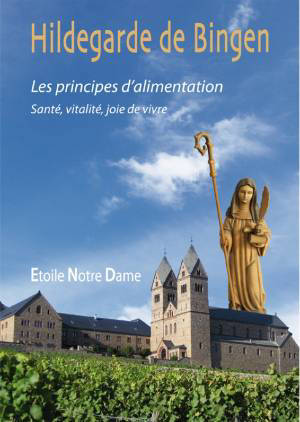 Hildegarde de Bingen

Les principes d'alimentation

Santé, vitalité, joie de vivre

Etoile Notre Dame